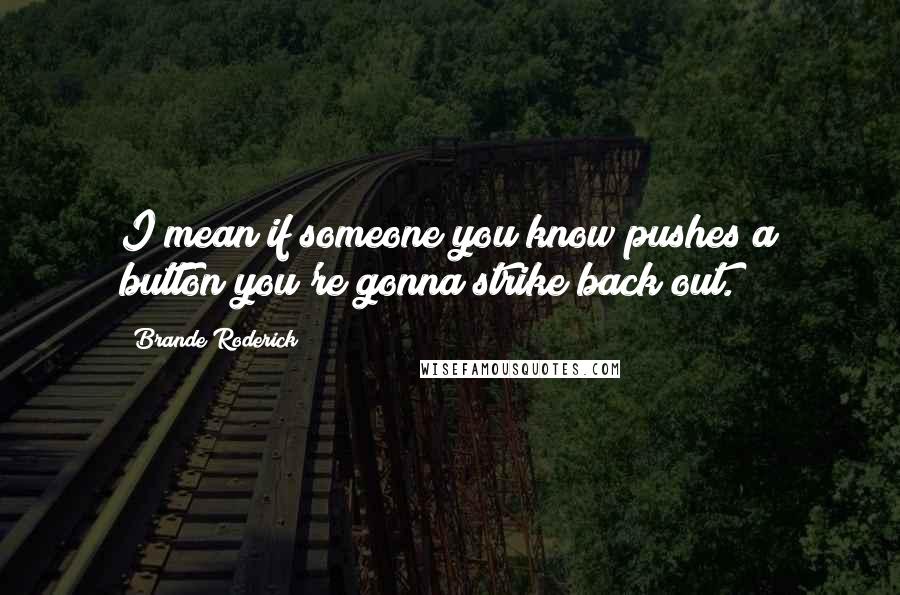 I mean if someone you know pushes a button you're gonna strike back out.

Brande Roderick

WISEFAMOUSQUOTES.COM